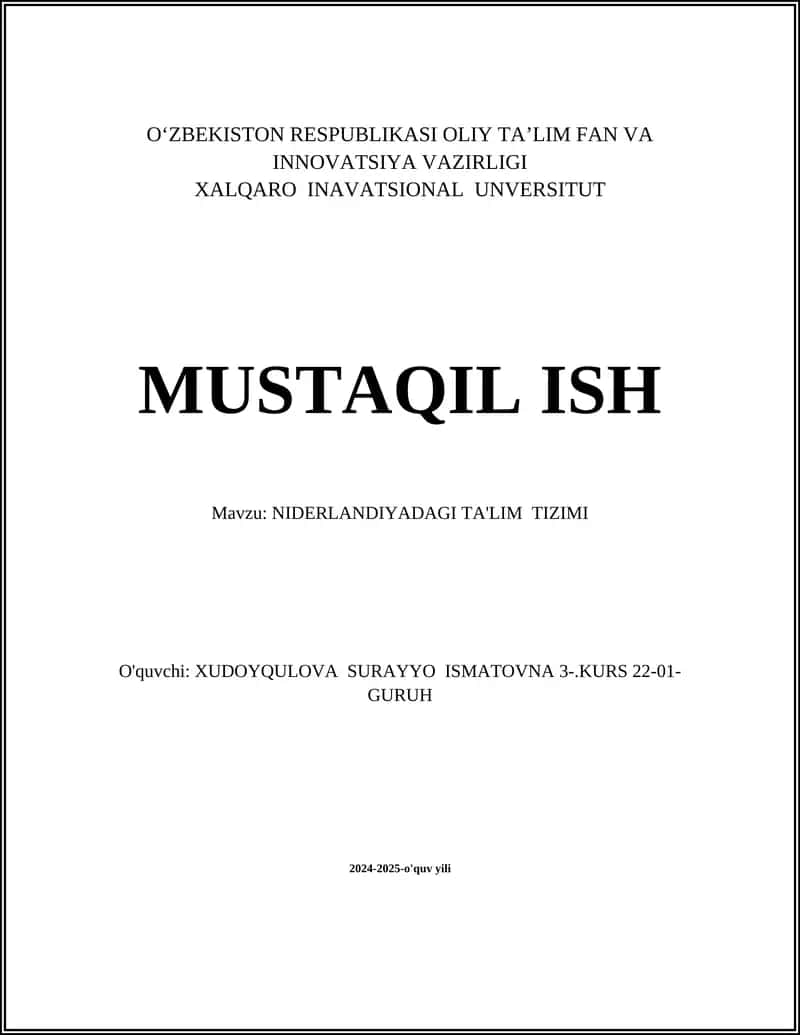 O‘ZBEKISTON RESPUBLIKASI OLIY TA’LIM FAN VA INNOVATSIYA VAZIRLIGI
XALQARO INAVATSIONAL UNVERSITUT

MUSTAQIL ISH

Mavzu: NIDERLANDIYADAGI TA'LIM TIZIMI

O'quvchi: XUDOYQULOVA SURAYYO ISMATOVNA 3-.KURS 22-01-GURUH

2024-2025-o'quv yili